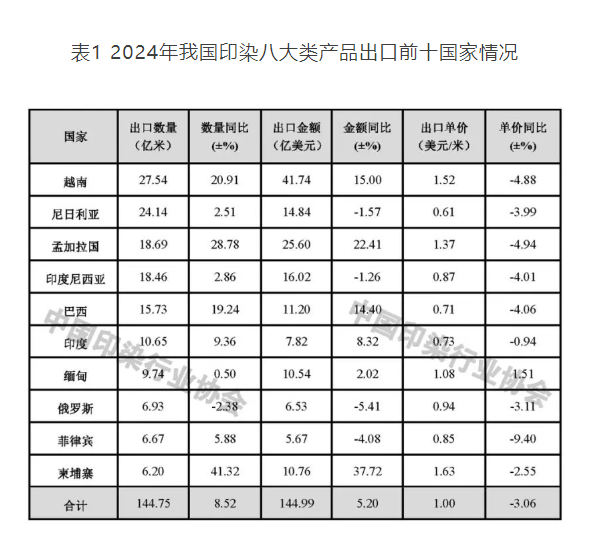 表1 2024年我国印染八大类产品出口前十国家情况

| 国家 | 出口数量（亿米） | 数量同比（±%） | 出口金额（亿美元） | 金额同比（±%） | 出口单价（美元/米） | 单价同比（±%） |
|---|---|---|---|---|---|---|
| 越南 | 27.54 | 20.91 | 41.74 | 15.00 | 1.52 | -4.88 |
| 尼日利亚 | 24.14 | 2.51 | 14.84 | -1.57 | 0.61 | -3.99 |
| 孟加拉国 | 18.69 | 28.78 | 25.60 | 22.41 | 1.37 | -4.94 |
| 印度尼西亚 | 18.46 | 2.86 | 16.02 | -1.26 | 0.87 | -4.01 |
| 巴西 | 15.73 | 19.24 | 11.20 | 14.40 | 0.71 | -4.06 |
| 印度 | 10.65 | 9.36 | 7.82 | 8.32 | 0.73 | -0.94 |
| 缅甸 | 9.74 | 0.50 | 10.54 | 2.02 | 1.08 | 1.51 |
| 俄罗斯 | 6.93 | -2.38 | 6.53 | -5.41 | 0.94 | -3.11 |
| 菲律宾 | 6.67 | 5.88 | 5.67 | -4.08 | 0.85 | -9.40 |
| 柬埔寨 | 6.20 | 41.32 | 10.76 | 37.72 | 1.63 | -2.55 |
| 合计 | 144.75 | 8.52 | 144.99 | 5.20 | 1.00 | -3.06 |

中国印染行业协会